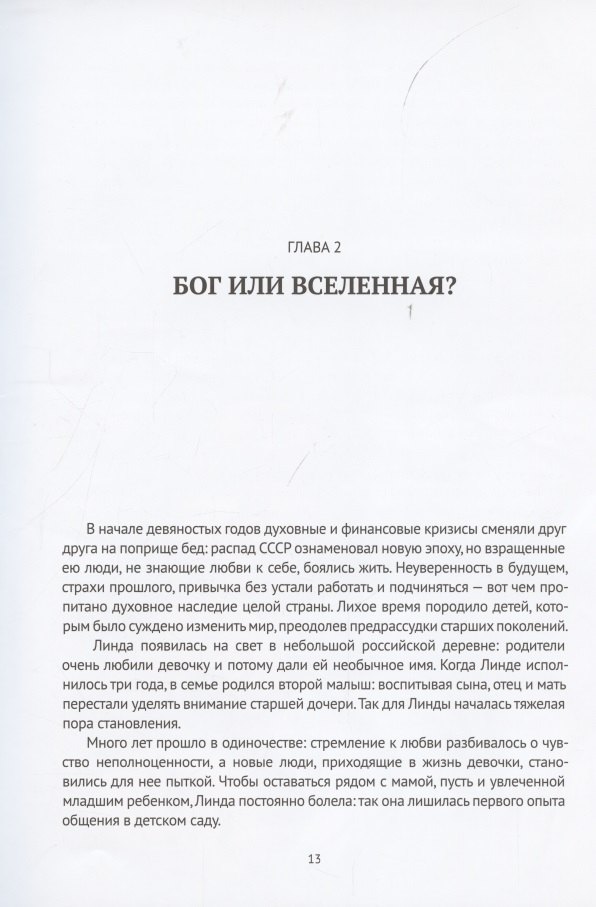 ГЛАВА 2

БОГ ИЛИ ВСЕЛЕННАЯ?

В начале девяностых годов духовные и финансовые кризисы сменяли друг друга на поприще бед: распад СССР ознаменовал новую эпоху, но взращенные ею люди, не знающие любви к себе, боялись жить. Неуверенность в будущем, страхи прошлого, привычка без устали работать и подчиняться — вот чем пропитано духовное наследие целой страны. Лихое время породило детей, которым было суждено изменить мир, преодолев предрассудки старших поколений.

Линда появилась на свет в небольшой российской деревне: родители очень любили девочку и потому дали ей необычное имя. Когда Линде исполнилось три года, в семье родился второй малыш: воспитывая сына, отец и мать перестали уделять внимание старшей дочери. Так для Линды началась тяжелая пора становления.

Много лет прошло в одиночестве: стремление к любви разбивалось о чувство неполноценности, а новые люди, приходящие в жизнь девочки, становились для нее пыткой. Чтобы оставаться рядом с мамой, пусть и увлеченной младшим ребенком, Линда постоянно болела: так она лишилась первого опыта общения в детском саду.

13